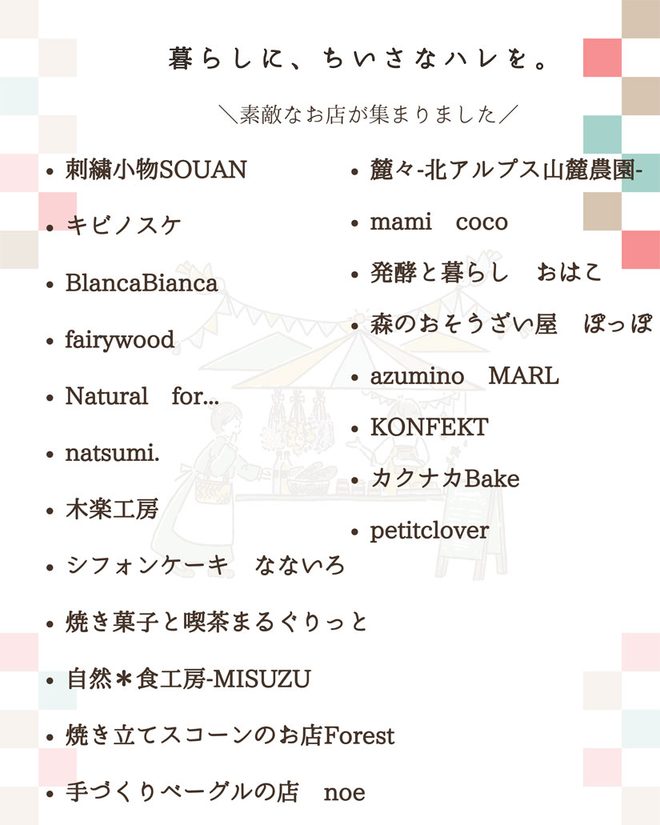 暮らしに、ちいさなハレを。

＼素敵なお店が集まりました／

• 刺繍小物SOUAN
• キビノスケ
• BlancaBianca
• fairywood
• Natural for...
• natsumi.
• 木楽工房
• シフォンケーキ なないろ
• 焼き菓子と喫茶まるぐりっと
• 自然＊食工房-MISUZU
• 焼き立てスコーンのお店Forest
• 手づくりベーグルの店 noe

• 麓々-北アルプス山麓農園-
• mami coco
• 発酵と暮らし おはこ
• 森のおそうざい屋 ぽっぽ
• azumino MARL
• KONFEKT
• カクナカBake
• petitclover